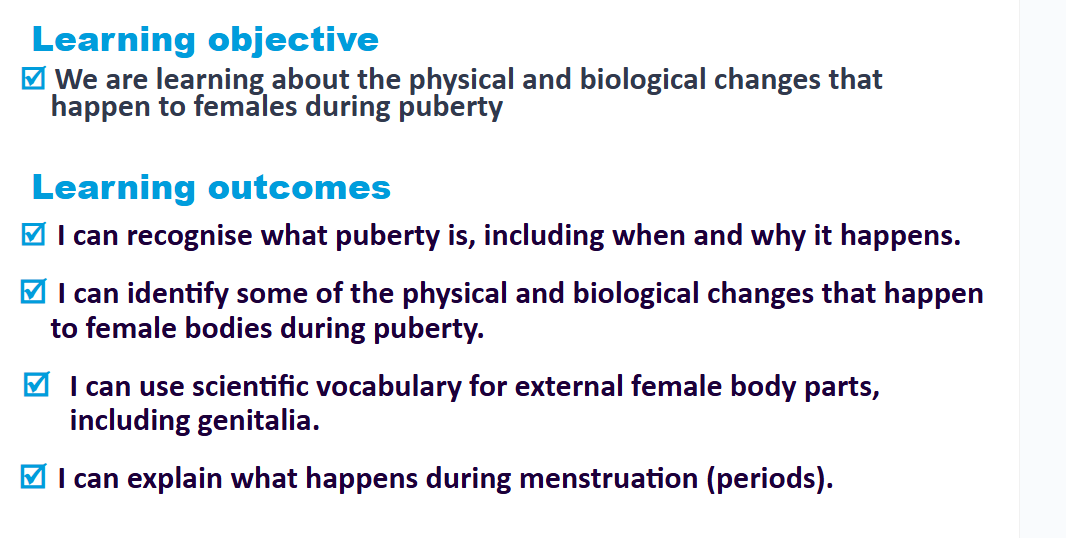 Learning objective

☑ We are learning about the physical and biological changes that happen to females during puberty

Learning outcomes

☑ I can recognise what puberty is, including when and why it happens.

☑ I can identify some of the physical and biological changes that happen to female bodies during puberty.

☑ I can use scientific vocabulary for external female body parts, including genitalia.

☑ I can explain what happens during menstruation (periods).